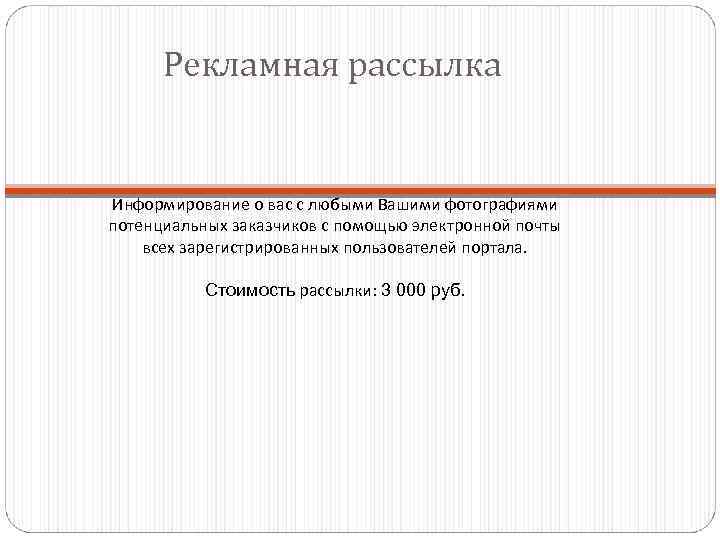 Рекламная рассылка

Информирование о вас с любыми Вашими фотографиями потенциальных заказчиков с помощью электронной почты всех зарегистрированных пользователей портала.

Стоимость рассылки: 3 000 руб.